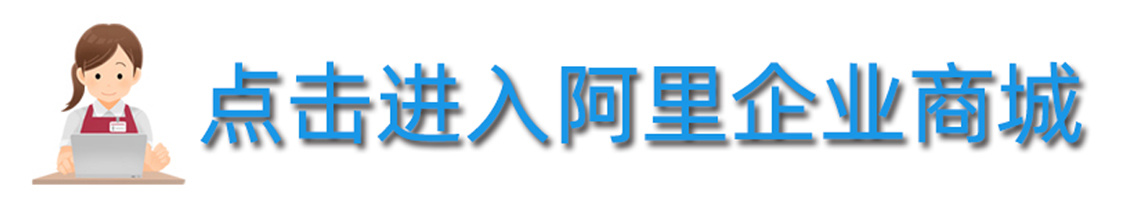 点击进入阿里企业商城